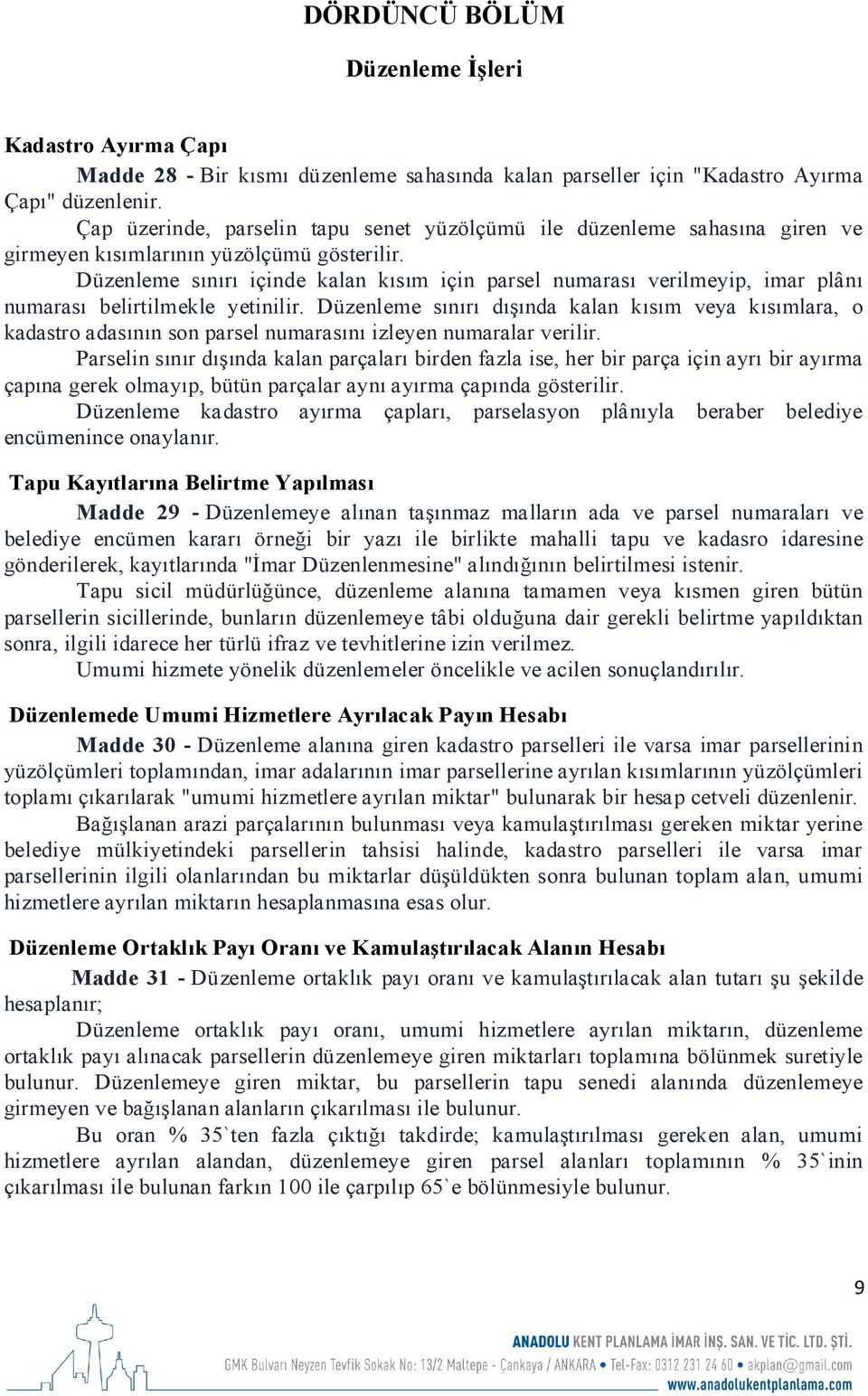 DÖRDÜNCÜ BÖLÜM

Düzenleme İşleri

Kadastro Ayırma Çapı

Madde 28 - Bir kısmı düzenleme sahasında kalan parseller için "Kadastro Ayırma Çapı" düzenlenir.

Çap üzerinde, parselin tapu senet yüzölçümü ile düzenleme sahasına giren ve girmeyen kısımlarının yüzölçümü gösterilir.

Düzenleme sınırı içinde kalan kısım için parsel numarası verilmeyip, imar plânı numarası belirtilmekle yetinilir. Düzenleme sınırı dışında kalan kısım veya kısımlara, o kadastro adasının son parsel numarasını izleyen numaralar verilir.

Parselin sınır dışında kalan parçaları birden fazla ise, her bir parça için ayrı bir ayırma çapına gerek olmayıp, bütün parçalar aynı ayırma çapında gösterilir.

Düzenleme kadastro ayırma çapları, parselasyon plânıyla beraber belediye encümenince onaylanır.

Tapu Kayıtlarına Belirtme Yapılması

Madde 29 - Düzenlemeye alınan taşınmaz malların ada ve parsel numaraları ve belediye encümen kararı örneği bir yazı ile birlikte mahalli tapu ve kadasro idaresine gönderilerek, kayıtlarında "İmar Düzenlenmesine" alındığının belirtilmesi istenir.

Tapu sicil müdürlüğünce, düzenleme alanına tamamen veya kısmen giren bütün parsellerin sicillerinde, bunların düzenlemeye tâbi olduğuna dair gerekli belirtme yapıldıktan sonra, ilgili idarece her türlü ifraz ve tevhitlerine izin verilmez.

Umumi hizmete yönelik düzenlemeler öncelikle ve acilen sonuçlandırılır.

Düzenlemede Umumi Hizmetlere Ayrılacak Payın Hesabı

Madde 30 - Düzenleme alanına giren kadastro parselleri ile varsa imar parsellerinin yüzölçümleri toplamından, imar adalarının imar parsellerine ayrılan kısımlarının yüzölçümleri toplamı çıkarılarak "umumi hizmetlere ayrılan miktar" bulunarak bir hesap cetveli düzenlenir.

Bağışlanan arazi parçalarının bulunması veya kamulaştırılması gereken miktar yerine belediye mülkiyetindeki parsellerin tahsisi halinde, kadastro parselleri ile varsa imar parsellerinin ilgili olanlarından bu miktarlar düşüldükten sonra bulunan toplam alan, umumi hizmetlere ayrılan miktarın hesaplanmasına esas olur.

Düzenleme Ortaklık Payı Oranı ve Kamulaştırılacak Alanın Hesabı

Madde 31 - Düzenleme ortaklık payı oranı ve kamulaştırılacak alan tutarı şu şekilde hesaplanır;

Düzenleme ortaklık payı oranı, umumi hizmetlere ayrılan miktarın, düzenleme ortaklık payı alınacak parsellerin düzenlemeye giren miktarları toplamına bölünmek suretiyle bulunur. Düzenlemeye giren miktar, bu parsellerin tapu senedi alanında düzenlemeye girmeyen ve bağışlanan alanların çıkarılması ile bulunur.

Bu oran % 35`ten fazla çıktığı takdirde; kamulaştırılması gereken alan, umumi hizmetlere ayrılan alandan, düzenlemeye giren parsel alanları toplamının % 35`inin çıkarılması ile bulunan farkın 100 ile çarpılıp 65`e bölünmesiyle bulunur.

9

ANADOLU KENT PLANLAMA İMAR İNŞ. SAN. VE TİC. LTD. ŞTİ.
GMK Bulvarı Neyzen Tevfik Sokak No: 13/2 Maltepe - Çankaya / ANKARA • Tel-Fax: 0312 231 24 60 • akplan@gmail.com
www.anadolukentplanlama.com